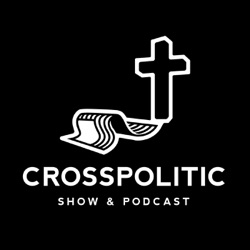 CROSSPOLITIC
SHOW & PODCAST